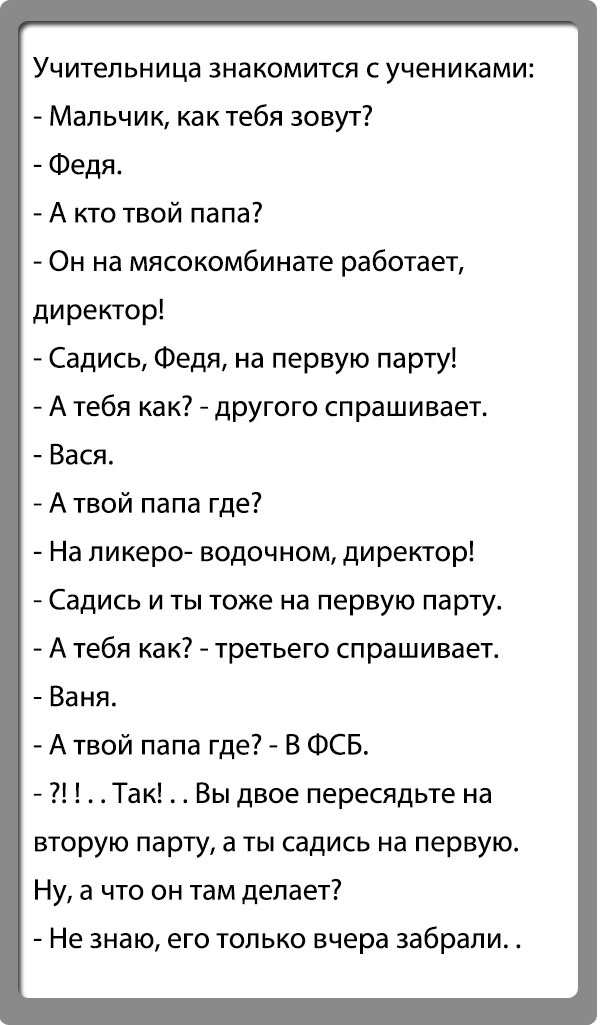 Учительница знакомится с учениками:

- Мальчик, как тебя зовут?

- Федя.

- А кто твой папа?

- Он на мясокомбинате работает, директор!

- Садись, Федя, на первую парту!

- А тебя как? - другого спрашивает.

- Вася.

- А твой папа где?

- На ликеро- водочном, директор!

- Садись и ты тоже на первую парту.

- А тебя как? - третьего спрашивает.

- Ваня.

- А твой папа где? - В ФСБ.

- ?! ! . . Так! . . Вы двое пересядьте на вторую парту, а ты садись на первую. Ну, а что он там делает?

- Не знаю, его только вчера забрали. .